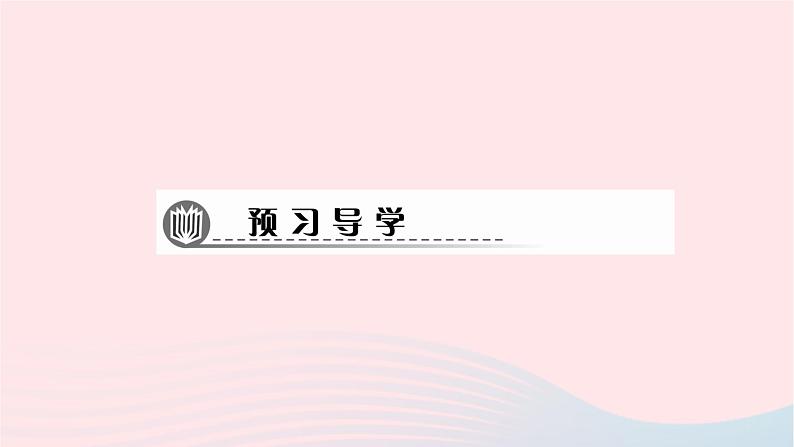 预习导学